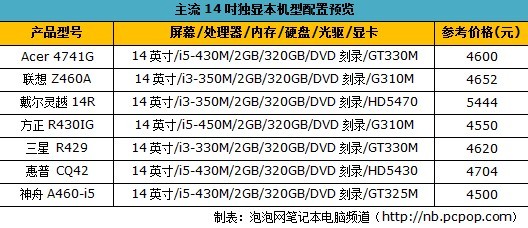 主流 14 吋独显本机型配置预览

| 产品型号 | 屏幕/处理器/内存/硬盘/光驱/显卡 | 参考价格(元) |
|---|---|---|
| Acer 4741G | 14 英寸/i5-430M/2GB/320GB/DVD 刻录/GT330M | 4600 |
| 联想 Z460A | 14 英寸/i3-350M/2GB/320GB/DVD 刻录/G310M | 4652 |
| 戴尔灵越 14R | 14 英寸/i3-350M/2GB/320GB/DVD 刻录/HD5470 | 5444 |
| 方正 R430IG | 14 英寸/i5-450M/2GB/320GB/DVD 刻录/G310M | 4550 |
| 三星 R429 | 14 英寸/i3-330M/2GB/320GB/DVD 刻录/GT330M | 4620 |
| 惠普 CQ42 | 14 英寸/i5-430M/2GB/320GB/DVD 刻录/HD5430 | 4704 |
| 神舟 A460-i5 | 14 英寸/i5-430M/2GB/320GB/DVD 刻录/GT325M | 4500 |

制表：泡泡网笔记本电脑频道（http://nb.pcpop.com）